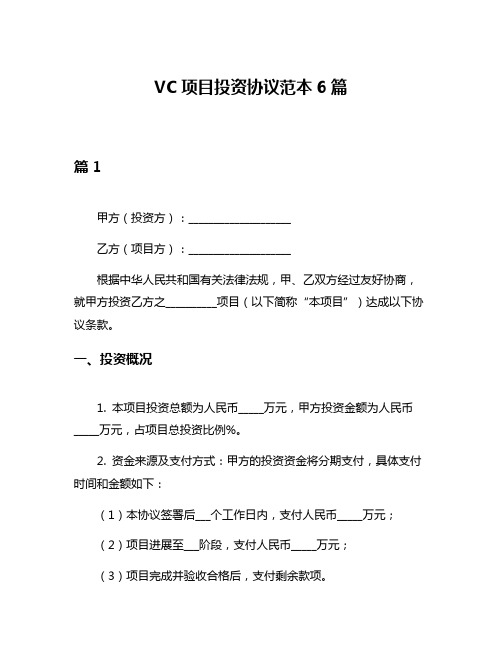 VC 项目投资协议范本 6 篇

篇 1

甲方（投资方）：____________________

乙方（项目方）：____________________

根据中华人民共和国有关法律法规，甲、乙双方经过友好协商，就甲方投资乙方之__________项目（以下简称“本项目”）达成以下协议条款。

一、投资概况

1. 本项目投资总额为人民币_____万元，甲方投资金额为人民币_____万元，占项目总投资比例%。

2. 资金来源及支付方式：甲方的投资资金将分期支付，具体支付时间和金额如下：

（1）本协议签署后___个工作日内，支付人民币_____万元；

（2）项目进展至___阶段，支付人民币_____万元；

（3）项目完成并验收合格后，支付剩余款项。